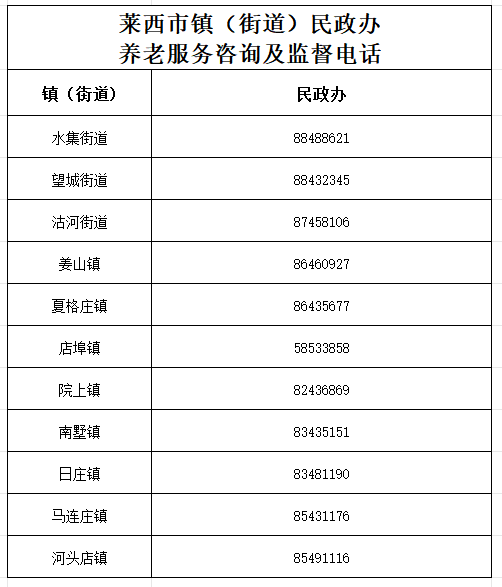 莱西市镇（街道）民政办
养老服务咨询及监督电话

| 镇（街道） | 民政办 |
|---|---|
| 水集街道 | 88488621 |
| 望城街道 | 88432345 |
| 沽河街道 | 87458106 |
| 姜山镇 | 86460927 |
| 夏格庄镇 | 86435677 |
| 店埠镇 | 58533858 |
| 院上镇 | 82436869 |
| 南墅镇 | 83435151 |
| 日庄镇 | 83481190 |
| 马连庄镇 | 85431176 |
| 河头店镇 | 85491116 |